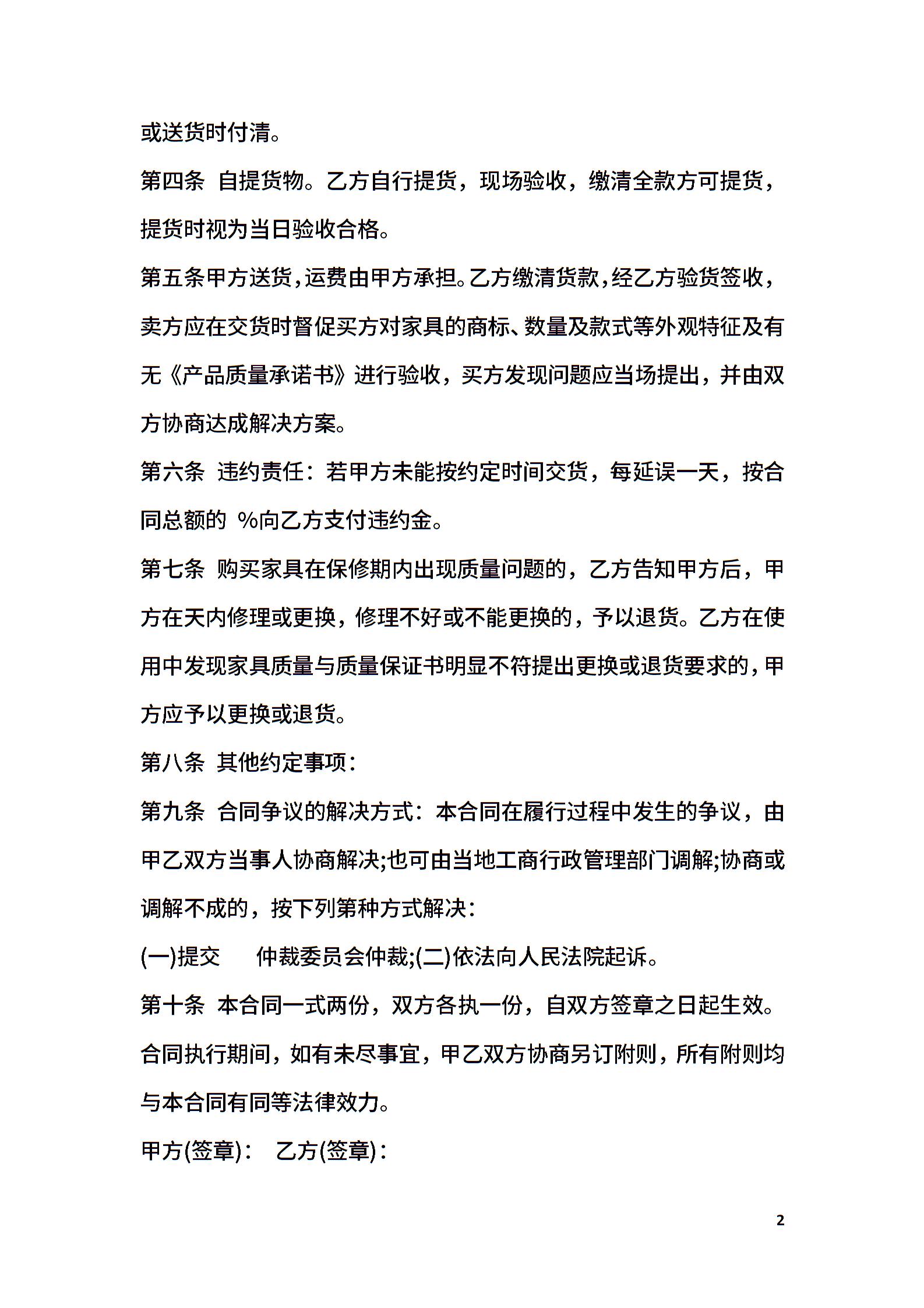 或送货时付清。

第四条 自提货物。乙方自行提货，现场验收，缴清全款方可提货，提货时视为当日验收合格。

第五条甲方送货，运费由甲方承担。乙方缴清货款，经乙方验货签收，卖方应在交货时督促买方对家具的商标、数量及款式等外观特征及有无《产品质量承诺书》进行验收，买方发现问题应当场提出，并由双方协商达成解决方案。

第六条 违约责任：若甲方未能按约定时间交货，每延误一天，按合同总额的 %向乙方支付违约金。

第七条 购买家具在保修期内出现质量问题的，乙方告知甲方后，甲方在天内修理或更换，修理不好或不能更换的，予以退货。乙方在使用中发现家具质量与质量保证书明显不符提出更换或退货要求的，甲方应予以更换或退货。

第八条 其他约定事项：

第九条 合同争议的解决方式：本合同在履行过程中发生的争议，由甲乙双方当事人协商解决;也可由当地工商行政管理部门调解;协商或调解不成的，按下列第种方式解决：

(一)提交 仲裁委员会仲裁;(二)依法向人民法院起诉。

第十条 本合同一式两份，双方各执一份，自双方签章之日起生效。合同执行期间，如有未尽事宜，甲乙双方协商另订附则，所有附则均与本合同有同等法律效力。

甲方(签章)： 乙方(签章)：

2